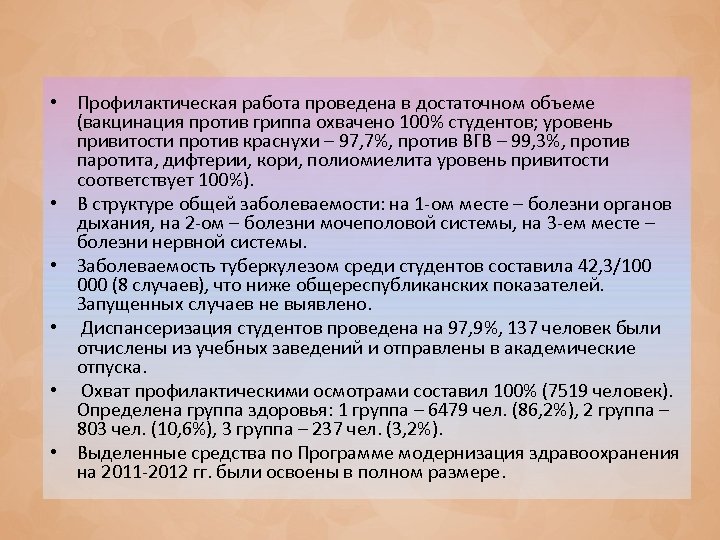 • Профилактическая работа проведена в достаточном объеме (вакцинация против гриппа охвачено 100% студентов; уровень привитости против краснухи – 97,7%, против ВГВ – 99,3%, против паротита, дифтерии, кори, полиомиелита уровень привитости соответствует 100%).

• В структуре общей заболеваемости: на 1-ом месте – болезни органов дыхания, на 2-ом – болезни мочеполовой системы, на 3-ем месте – болезни нервной системы.

• Заболеваемость туберкулезом среди студентов составила 42,3/100 000 (8 случаев), что ниже общереспубликанских показателей. Запущенных случаев не выявлено.

• Диспансеризация студентов проведена на 97,9%, 137 человек были отчислены из учебных заведений и отправлены в академические отпуска.

• Охват профилактическими осмотрами составил 100% (7519 человек). Определена группа здоровья: 1 группа – 6479 чел. (86,2%), 2 группа – 803 чел. (10,6%), 3 группа – 237 чел. (3,2%).

• Выделенные средства по Программе модернизация здравоохранения на 2011-2012 гг. были освоены в полном размере.